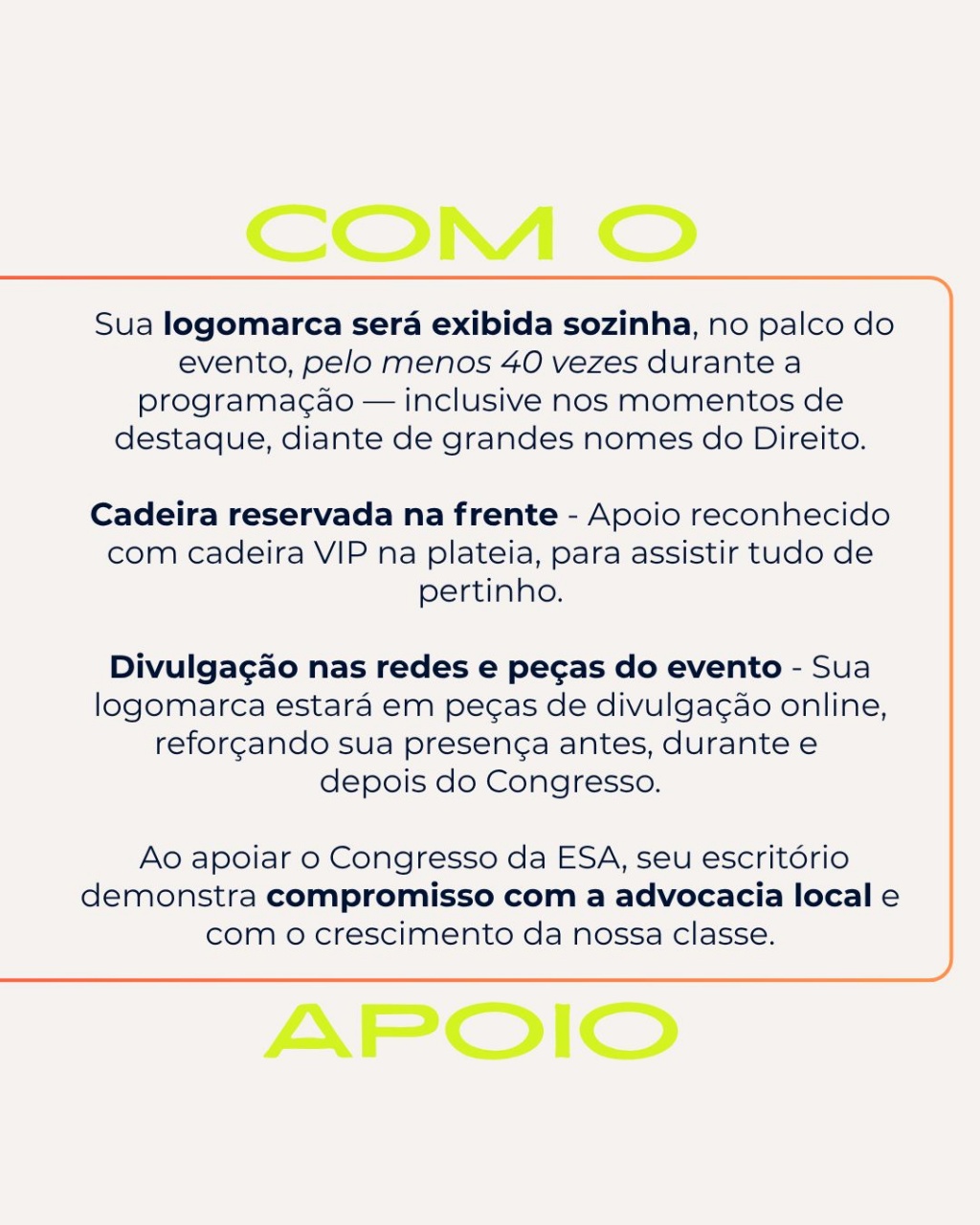 COM O

Sua logomarca será exibida sozinha, no palco do evento, pelo menos 40 vezes durante a programação — inclusive nos momentos de destaque, diante de grandes nomes do Direito.

Cadeira reservada na frente - Apoio reconhecido com cadeira VIP na plateia, para assistir tudo de pertinho.

Divulgação nas redes e peças do evento - Sua logomarca estará em peças de divulgação online, reforçando sua presença antes, durante e depois do Congresso.

Ao apoiar o Congresso da ESA, seu escritório demonstra compromisso com a advocacia local e com o crescimento da nossa classe.

APOIO